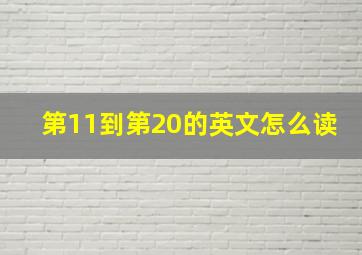 第11到第20的英文怎么读